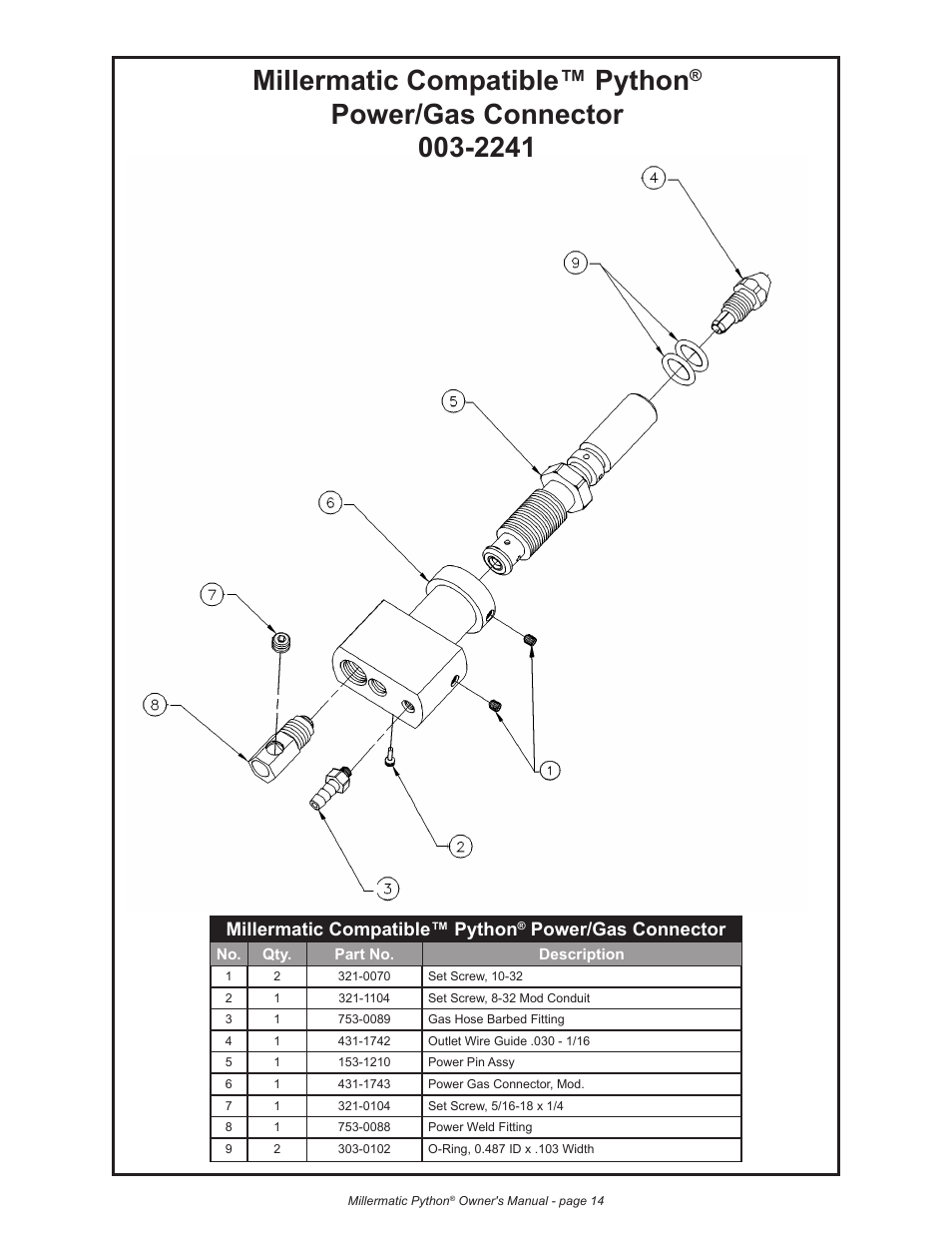 Millermatic Compatible™ Python®
Power/Gas Connector
003-2241

4

9

5

6

7

8

1

2

3

Millermatic Compatible™ Python® Power/Gas Connector

| No. | Qty. | Part No. | Description |
|---|---|---|---|
| 1 | 2 | 321-0070 | Set Screw, 10-32 |
| 2 | 1 | 321-1104 | Set Screw, 8-32 Mod Conduit |
| 3 | 1 | 753-0089 | Gas Hose Barbed Fitting |
| 4 | 1 | 431-1742 | Outlet Wire Guide .030 - 1/16 |
| 5 | 1 | 153-1210 | Power Pin Assy |
| 6 | 1 | 431-1743 | Power Gas Connector, Mod. |
| 7 | 1 | 321-0104 | Set Screw, 5/16-18 x 1/4 |
| 8 | 1 | 753-0088 | Power Weld Fitting |
| 9 | 2 | 303-0102 | O-Ring, 0.487 ID x .103 Width |

Millermatic Python® Owner's Manual - page 14